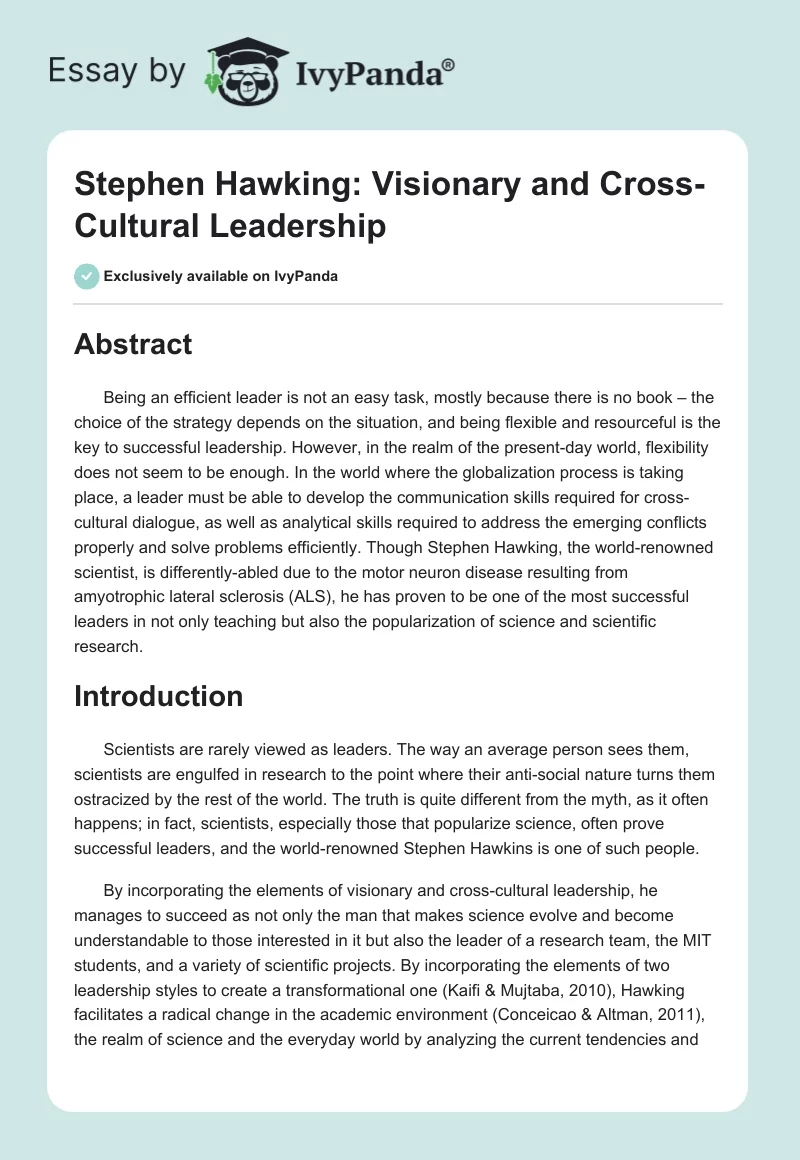 Essay by IvyPanda®

Stephen Hawking: Visionary and Cross-Cultural Leadership

Exclusively available on IvyPanda

Abstract

Being an efficient leader is not an easy task, mostly because there is no book – the choice of the strategy depends on the situation, and being flexible and resourceful is the key to successful leadership. However, in the realm of the present-day world, flexibility does not seem to be enough. In the world where the globalization process is taking place, a leader must be able to develop the communication skills required for cross-cultural dialogue, as well as analytical skills required to address the emerging conflicts properly and solve problems efficiently. Though Stephen Hawking, the world-renowned scientist, is differently-abled due to the motor neuron disease resulting from amyotrophic lateral sclerosis (ALS), he has proven to be one of the most successful leaders in not only teaching but also the popularization of science and scientific research.

Introduction

Scientists are rarely viewed as leaders. The way an average person sees them, scientists are engulfed in research to the point where their anti-social nature turns them ostracized by the rest of the world. The truth is quite different from the myth, as it often happens; in fact, scientists, especially those that popularize science, often prove successful leaders, and the world-renowned Stephen Hawkins is one of such people.

By incorporating the elements of visionary and cross-cultural leadership, he manages to succeed as not only the man that makes science evolve and become understandable to those interested in it but also the leader of a research team, the MIT students, and a variety of scientific projects. By incorporating the elements of two leadership styles to create a transformational one (Kaifi & Mujtaba, 2010), Hawking facilitates a radical change in the academic environment (Conceicao & Altman, 2011), the realm of science and the everyday world by analyzing the current tendencies and